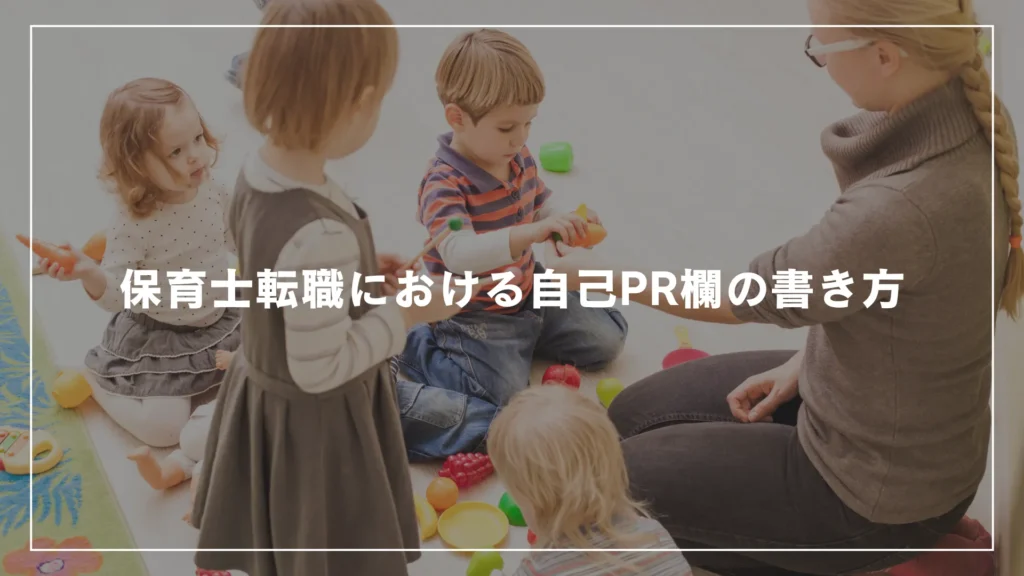 保育士転職における自己PR欄の書き方